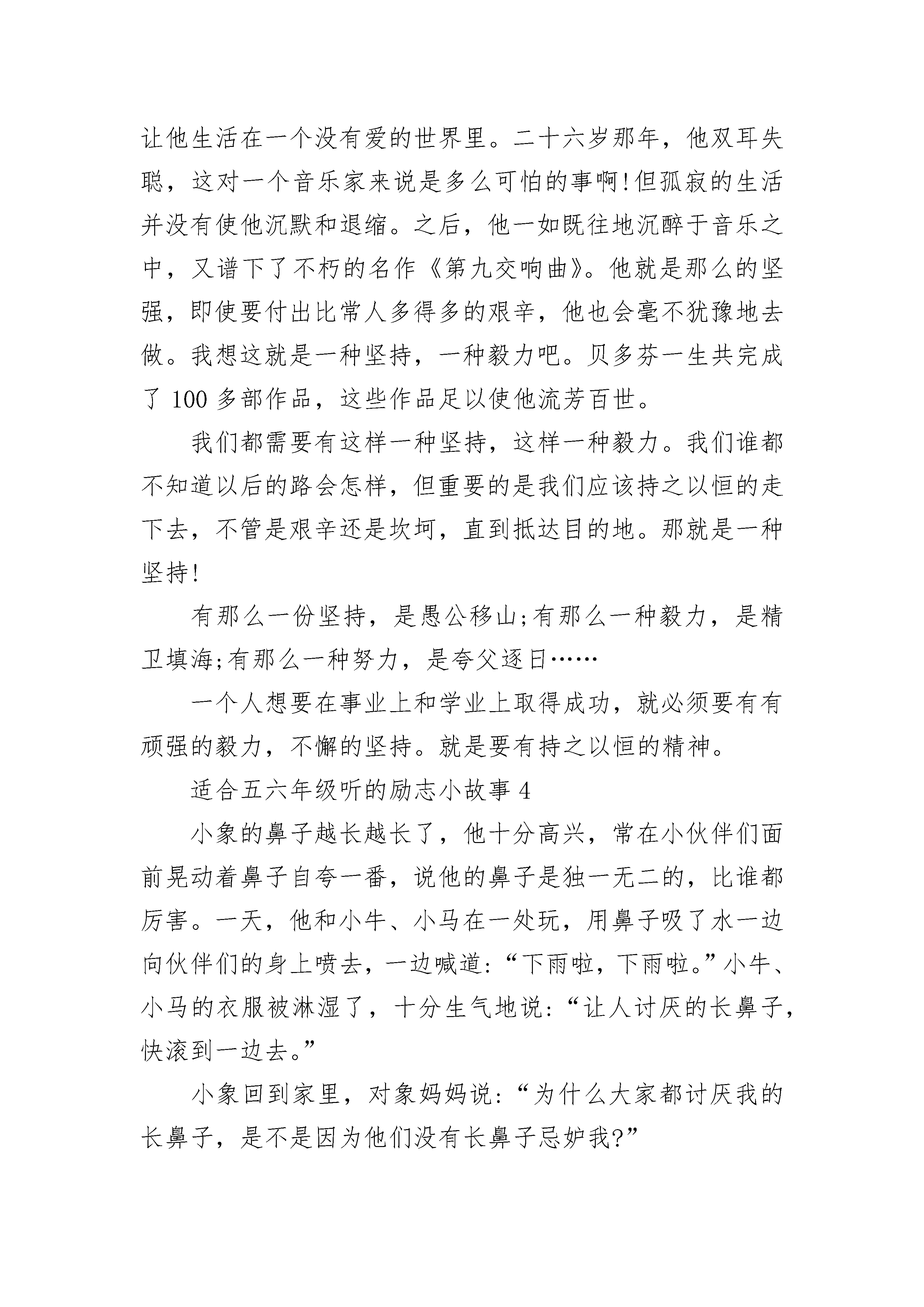 让他生活在一个没有爱的世界里。二十六岁那年，他双耳失聪，这对一个音乐家来说是多么可怕的事啊!但孤寂的生活并没有使他沉默和退缩。之后，他一如既往地沉醉于音乐之中，又谱下了不朽的名作《第九交响曲》。他就是那么的坚强，即使要付出比常人多得多的艰辛，他也会毫不犹豫地去做。我想这就是一种坚持，一种毅力吧。贝多芬一生共完成了 100 多部作品，这些作品足以使他流芳百世。

我们都需要有这样一种坚持，这样一种毅力。我们谁都不知道以后的路会怎样，但重要的是我们应该持之以恒的走下去，不管是艰辛还是坎坷，直到抵达目的地。那就是一种坚持!

有那么一份坚持，是愚公移山;有那么一种毅力，是精卫填海;有那么一种努力，是夸父逐日……

一个人想要在事业上和学业上取得成功，就必须要有有顽强的毅力，不懈的坚持。就是要有持之以恒的精神。

适合五六年级听的励志小故事 4

小象的鼻子越长越长了，他十分高兴，常在小伙伴们面前晃动着鼻子自夸一番，说他的鼻子是独一无二的，比谁都厉害。一天，他和小牛、小马在一处玩，用鼻子吸了水一边向伙伴们的身上喷去，一边喊道:“下雨啦，下雨啦。”小牛、小马的衣服被淋湿了，十分生气地说:“让人讨厌的长鼻子，快滚到一边去。”

小象回到家里，对象妈妈说:“为什么大家都讨厌我的长鼻子，是不是因为他们没有长鼻子忌妒我?”